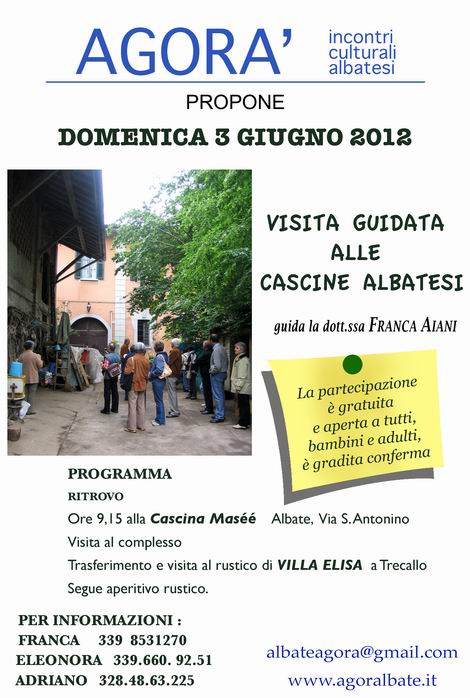 AGORA' incontri culturali albatesi

PROPONE

DOMENICA 3 GIUGNO 2012

VISITA GUIDATA ALLE CASCINE ALBATESI

guida la dott.ssa FRANCA AIANI

La partecipazione è gratuita e aperta a tutti, bambini e adulti, è gradita conferma

PROGRAMMA

RITROVO

Ore 9,15 alla Cascina Maséé Albate, Via S.Antonino

Visita al complesso

Trasferimento e visita al rustico di VILLA ELISA a Trecallo

Segue aperitivo rustico.

PER INFORMAZIONI :
FRANCA 339 8531270
ELEONORA 339.660. 92.51
ADRIANO 328.48.63.225

albateagora@gmail.com
www.agoralbate.it